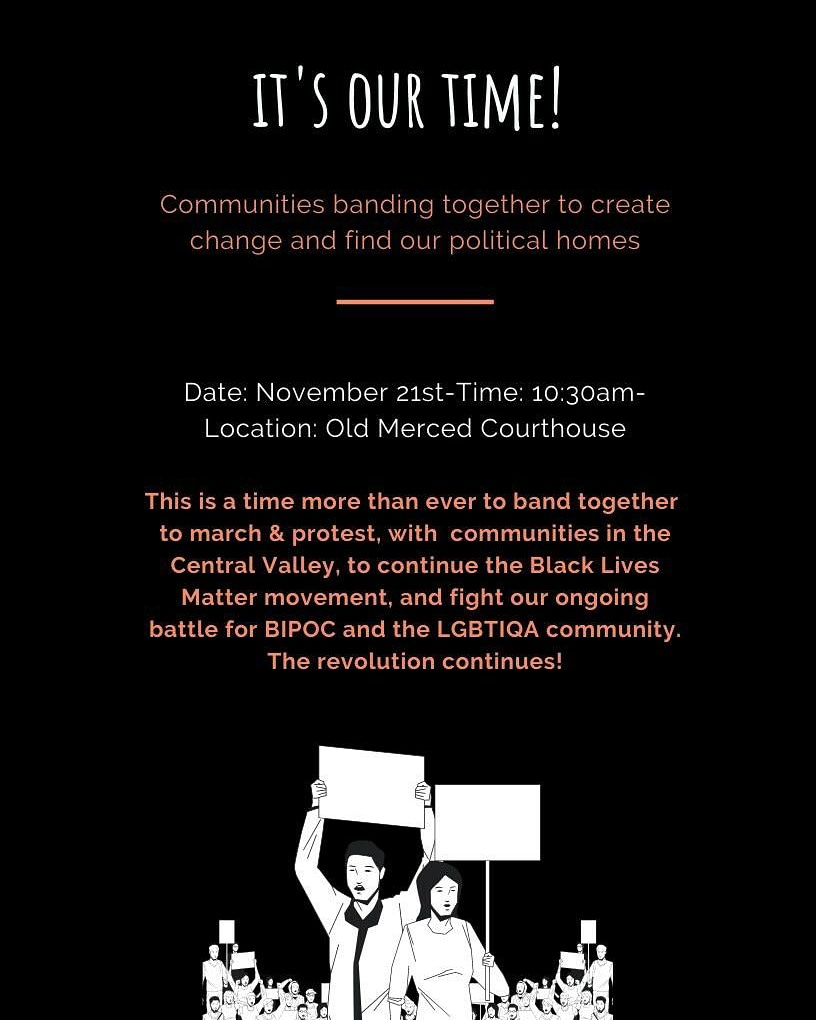 IT'S OUR TIME!

Communities banding together to create change and find our political homes

Date: November 21st-Time: 10:30am-
Location: Old Merced Courthouse

This is a time more than ever to band together to march & protest, with communities in the Central Valley, to continue the Black Lives Matter movement, and fight our ongoing battle for BIPOC and the LGBTIQA community. The revolution continues!